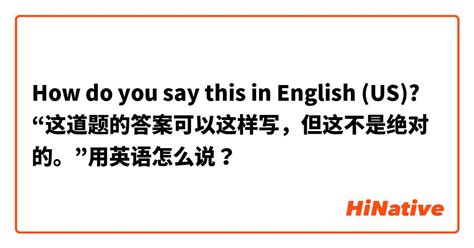 How do you say this in English (US)? “这道题的答案可以这样写，但这不是绝对的。”用英语怎么说？

HiNative